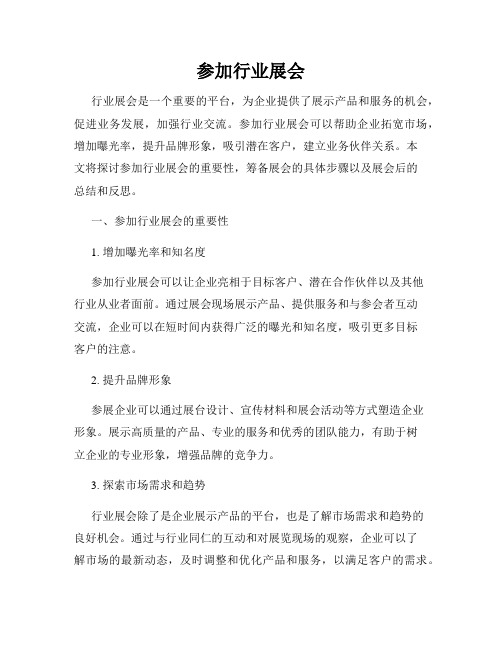 参加行业展会

行业展会是一个重要的平台，为企业提供了展示产品和服务的机会，促进业务发展，加强行业交流。参加行业展会可以帮助企业拓宽市场，增加曝光率，提升品牌形象，吸引潜在客户，建立业务伙伴关系。本文将探讨参加行业展会的重要性，筹备展会的具体步骤以及展会后的总结和反思。

一、参加行业展会的重要性

1. 增加曝光率和知名度

参加行业展会可以让企业亮相于目标客户、潜在合作伙伴以及其他行业从业者面前。通过展会现场展示产品、提供服务和与参会者互动交流，企业可以在短时间内获得广泛的曝光和知名度，吸引更多目标客户的注意。

2. 提升品牌形象

参展企业可以通过展台设计、宣传材料和展会活动等方式塑造企业形象。展示高质量的产品、专业的服务和优秀的团队能力，有助于树立企业的专业形象，增强品牌的竞争力。

3. 探索市场需求和趋势

行业展会除了是企业展示产品的平台，也是了解市场需求和趋势的良好机会。通过与行业同仁的互动和对展览现场的观察，企业可以了解市场的最新动态，及时调整和优化产品和服务，以满足客户的需求。